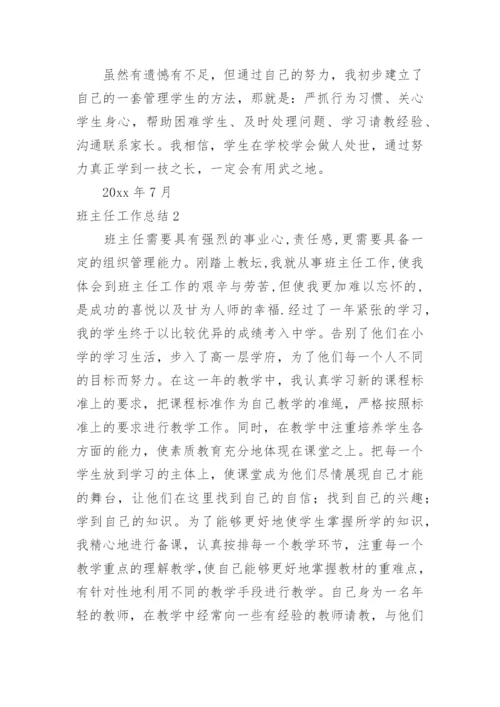 虽然有遗憾有不足，但通过自己的努力，我初步建立了自己的一套管理学生的方法，那就是：严抓行为习惯、关心学生身心，帮助困难学生、及时处理问题、学习请教经验、沟通联系家长。我相信，学生在学校学会做人处世，通过努力真正学到一技之长，一定会有用武之地。

20xx 年 7 月

班主任工作总结 2

班主任需要具有强烈的事业心,责任感,更需要具备一定的组织管理能力。刚踏上教坛,我就从事班主任工作,使我体会到班主任工作的艰辛与劳苦,但使我更加难以忘怀的,是成功的喜悦以及甘为人师的幸福.经过了一年紧张的学习,我的学生终于以比较优异的成绩考入中学。告别了他们在小学的学习生活，步入了高一层学府，为了他们每一个人不同的目标而努力。在这一年的教学中，我认真学习新的课程标准上的要求，把课程标准作为自己教学的准绳，严格按照标准上的要求进行教学工作。同时，在教学中注重培养学生各方面的能力，使素质教育充分地体现在课堂之上。把每一个学生放到学习的主体上，使课堂成为他们尽情展现自己才能的舞台，让他们在这里找到自己的自信；找到自己的兴趣；学到自己的知识。为了能够更好地使学生掌握所学的知识，我精心地进行备课，认真按排每一个教学环节，注重每一个教学重点的理解教学,使自己能够更好地掌握教材的重难点，有针对性地利用不同的教学手段进行教学。自己身为一名年轻的教师，在教学中经常向一些有经验的教师请教，与他们